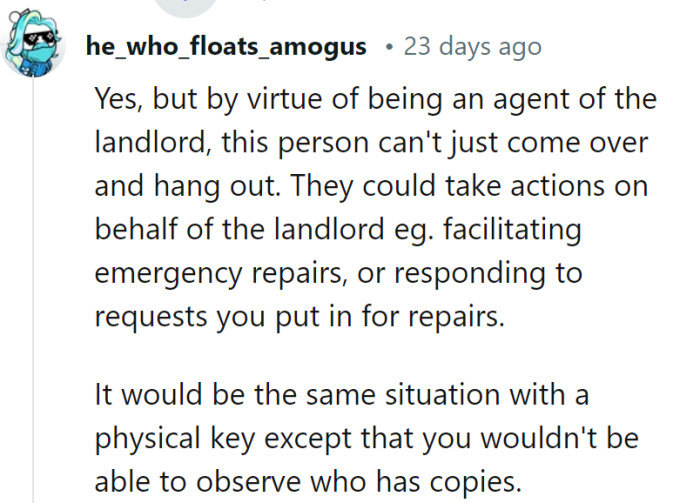 he_who_floats_amogus • 23 days ago

Yes, but by virtue of being an agent of the landlord, this person can't just come over and hang out. They could take actions on behalf of the landlord eg. facilitating emergency repairs, or responding to requests you put in for repairs.

It would be the same situation with a physical key except that you wouldn't be able to observe who has copies.